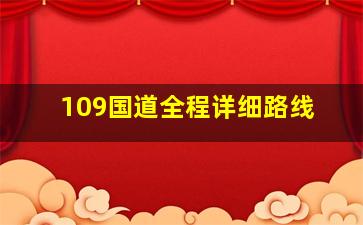 109国道全程详细路线